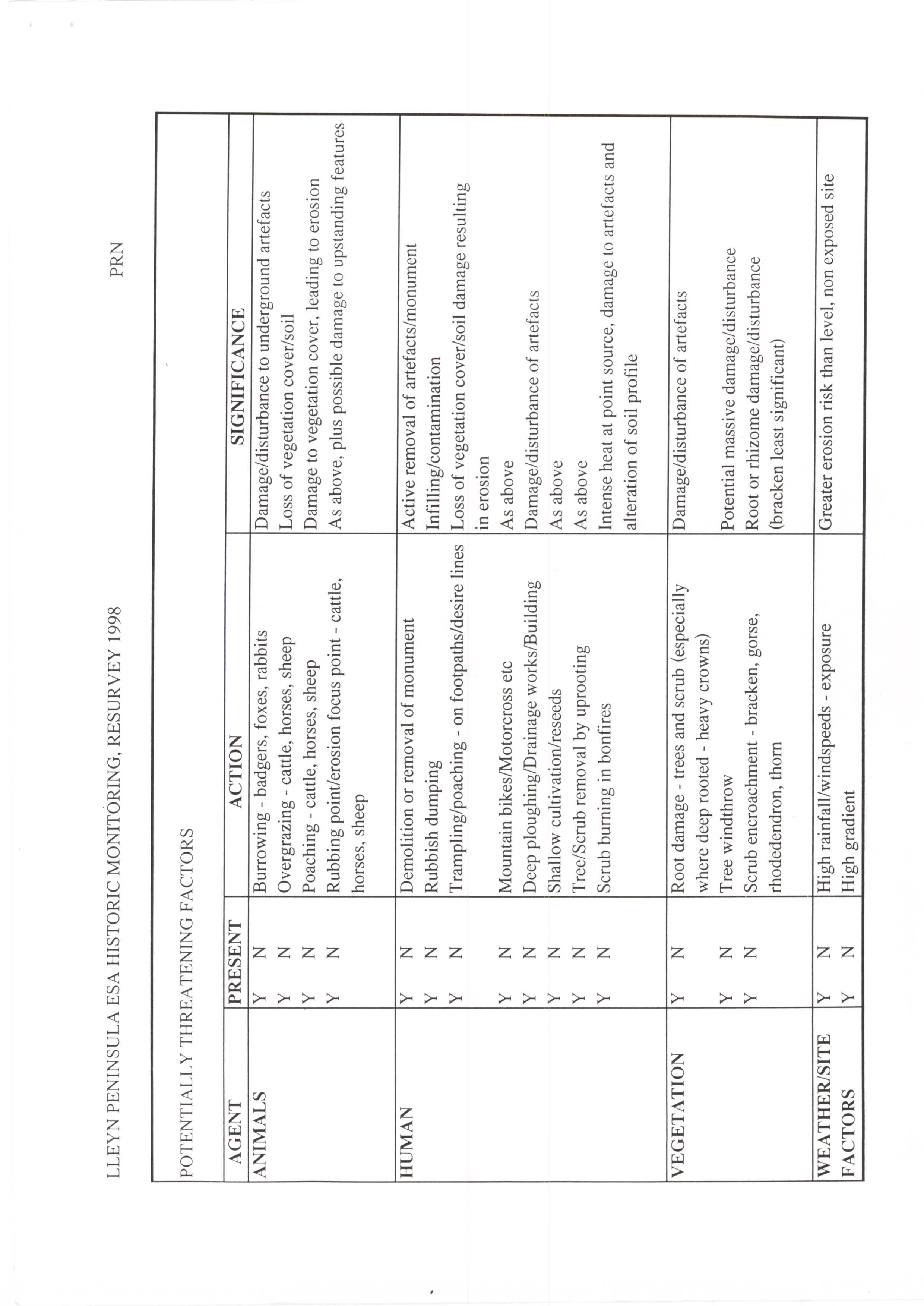 LLEYN PENINSULA ESA HISTORIC MONITORING, RESURVEY 1998

PRN

POTENTIALLY THREATENING FACTORS

| AGENT | PRESENT | ACTION | SIGNIFICANCE |
|---|---|---|---|
| ANIMALS | Y N | Burrowing - badgers, foxes, rabbits | Damage/disturbance to underground artefacts |
| | Y N | Overgrazing - cattle, horses, sheep | Loss of vegetation cover/soil |
| | Y N | Poaching - cattle, horses, sheep | Damage to vegetation cover, leading to erosion |
| | Y N | Rubbing point/erosion focus point - cattle, horses, sheep | As above, plus possible damage to upstanding features |
| HUMAN | Y N | Demolition or removal of monument | Active removal of artefacts/monument |
| | Y N | Rubbish dumping | Infilling/contamination |
| | Y N | Trampling/poaching - on footpaths/desire lines | Loss of vegetation cover/soil damage resulting in erosion |
| | Y N | Mountain bikes/Motorcross etc | As above |
| | Y N | Deep ploughing/Drainage works/Building | Damage/disturbance of artefacts |
| | Y N | Shallow cultivation/reseeds | As above |
| | Y N | Tree/Scrub removal by uprooting | As above |
| | Y N | Scrub burning in bonfires | Intense heat at point source, damage to artefacts and alteration of soil profile |
| VEGETATION | Y N | Root damage - trees and scrub (especially where deep rooted - heavy crowns) | Damage/disturbance of artefacts |
| | Y N | Tree windthrow | Potential massive damage/disturbance |
| | Y N | Scrub encroachment - bracken, gorse, rhodedendron, thorn | Root or rhizome damage/disturbance (bracken least significant) |
| WEATHER/SITE FACTORS | Y N | High rainfall/windspeeds - exposure | Greater erosion risk than level, non exposed site |
| | Y N | High gradient | |